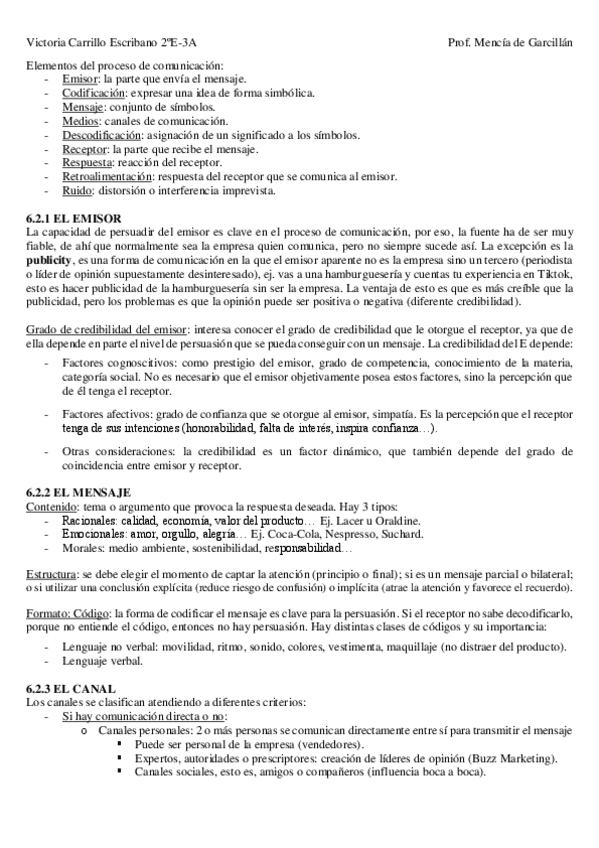 Victoria Carrillo Escribano 2ºE-3A                                                                 Prof. Mencía de Garcillán

Elementos del proceso de comunicación:
- Emisor: la parte que envía el mensaje.
- Codificación: expresar una idea de forma simbólica.
- Mensaje: conjunto de símbolos.
- Medios: canales de comunicación.
- Descodificación: asignación de un significado a los símbolos.
- Receptor: la parte que recibe el mensaje.
- Respuesta: reacción del receptor.
- Retroalimentación: respuesta del receptor que se comunica al emisor.
- Ruido: distorsión o interferencia imprevista.

6.2.1 EL EMISOR
La capacidad de persuadir del emisor es clave en el proceso de comunicación, por eso, la fuente ha de ser muy fiable, de ahí que normalmente sea la empresa quien comunica, pero no siempre sucede así. La excepción es la publicity, es una forma de comunicación en la que el emisor aparente no es la empresa sino un tercero (periodista o líder de opinión supuestamente desinteresado), ej. vas a una hamburguesería y cuentas tu experiencia en Tiktok, esto es hacer publicidad de la hamburguesería sin ser la empresa. La ventaja de esto es que es más creíble que la publicidad, pero los problemas es que la opinión puede ser positiva o negativa (diferente credibilidad).

Grado de credibilidad del emisor: interesa conocer el grado de credibilidad que le otorgue el receptor, ya que de ella depende en parte el nivel de persuasión que se pueda conseguir con un mensaje. La credibilidad del E depende:
- Factores cognoscitivos: como prestigio del emisor, grado de competencia, conocimiento de la materia, categoría social. No es necesario que el emisor objetivamente posea estos factores, sino la percepción que de él tenga el receptor.
- Factores afectivos: grado de confianza que se otorgue al emisor, simpatía. Es la percepción que el receptor tenga de sus intenciones (honorabilidad, falta de interés, inspira confianza…).
- Otras consideraciones: la credibilidad es un factor dinámico, que también depende del grado de coincidencia entre emisor y receptor.

6.2.2 EL MENSAJE
Contenido: tema o argumento que provoca la respuesta deseada. Hay 3 tipos:
- Racionales: calidad, economía, valor del producto… Ej. Lacer u Oraldine.
- Emocionales: amor, orgullo, alegría… Ej. Coca-Cola, Nespresso, Suchard.
- Morales: medio ambiente, sostenibilidad, responsabilidad…

Estructura: se debe elegir el momento de captar la atención (principio o final); si es un mensaje parcial o bilateral; o si utilizar una conclusión explícita (reduce riesgo de confusión) o implícita (atrae la atención y favorece el recuerdo).

Formato: Código: la forma de codificar el mensaje es clave para la persuasión. Si el receptor no sabe decodificarlo, porque no entiende el código, entonces no hay persuasión. Hay distintas clases de códigos y su importancia:
- Lenguaje no verbal: movilidad, ritmo, sonido, colores, vestimenta, maquillaje (no distraer del producto).
- Lenguaje verbal.

6.2.3 EL CANAL
Los canales se clasifican atendiendo a diferentes criterios:
- Si hay comunicación directa o no:
  o Canales personales: 2 o más personas se comunican directamente entre sí para transmitir el mensaje
    ▪ Puede ser personal de la empresa (vendedores).
    ▪ Expertos, autoridades o prescriptores: creación de líderes de opinión (Buzz Marketing).
    ▪ Canales sociales, esto es, amigos o compañeros (influencia boca a boca).